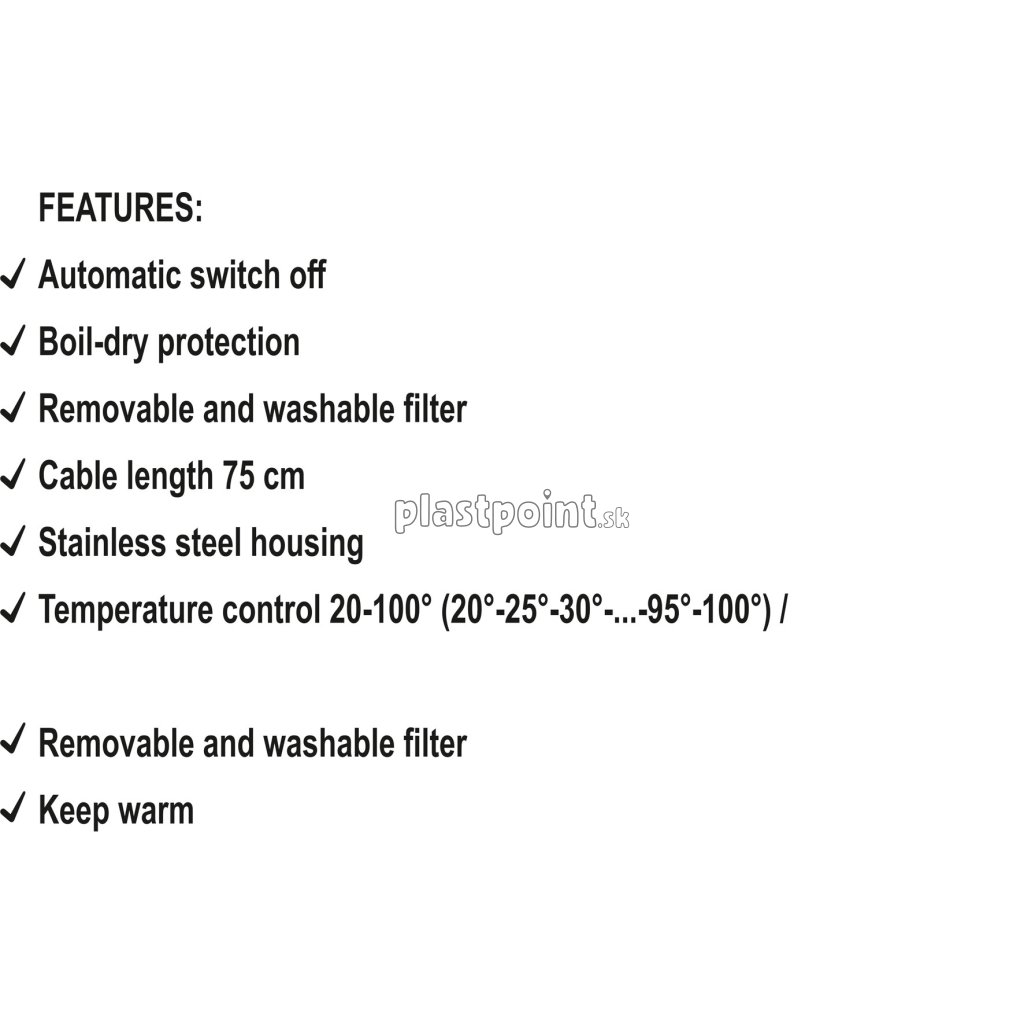 FEATURES:

✓ Automatic switch off

✓ Boil-dry protection

✓ Removable and washable filter

✓ Cable length 75 cm

✓ Stainless steel housing

✓ Temperature control 20-100° (20°-25°-30°-...-95°-100°) /

✓ Removable and washable filter

✓ Keep warm

plastpoint.sk